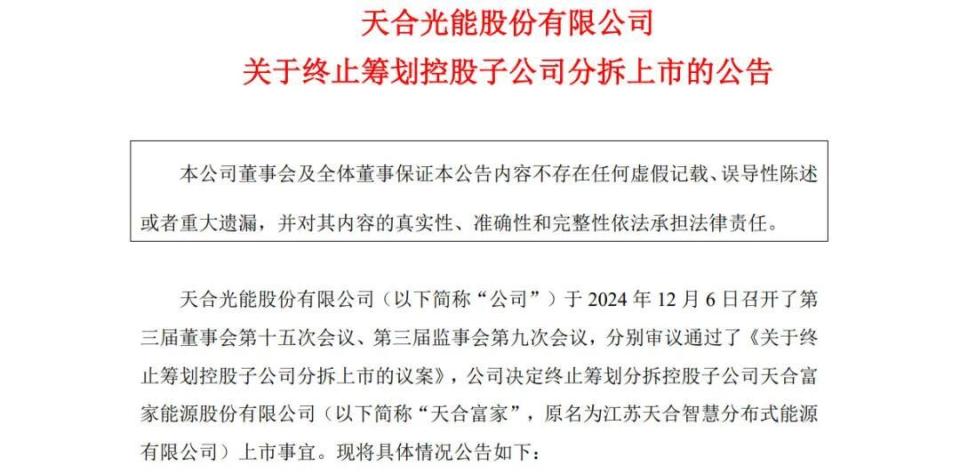 天合光能股份有限公司
关于终止筹划控股子公司分拆上市的公告

本公司董事会及全体董事保证本公告内容不存在任何虚假记载、误导性陈述或者重大遗漏，并对其内容的真实性、准确性和完整性依法承担法律责任。

天合光能股份有限公司（以下简称“公司”）于 2024 年 12 月 6 日召开了第三届董事会第十五次会议、第三届监事会第九次会议，分别审议通过了《关于终止筹划控股子公司分拆上市的议案》，公司决定终止筹划分拆控股子公司天合富家能源股份有限公司（以下简称“天合富家”，原名为江苏天合智慧分布式能源有限公司）上市事宜。现将具体情况公告如下：